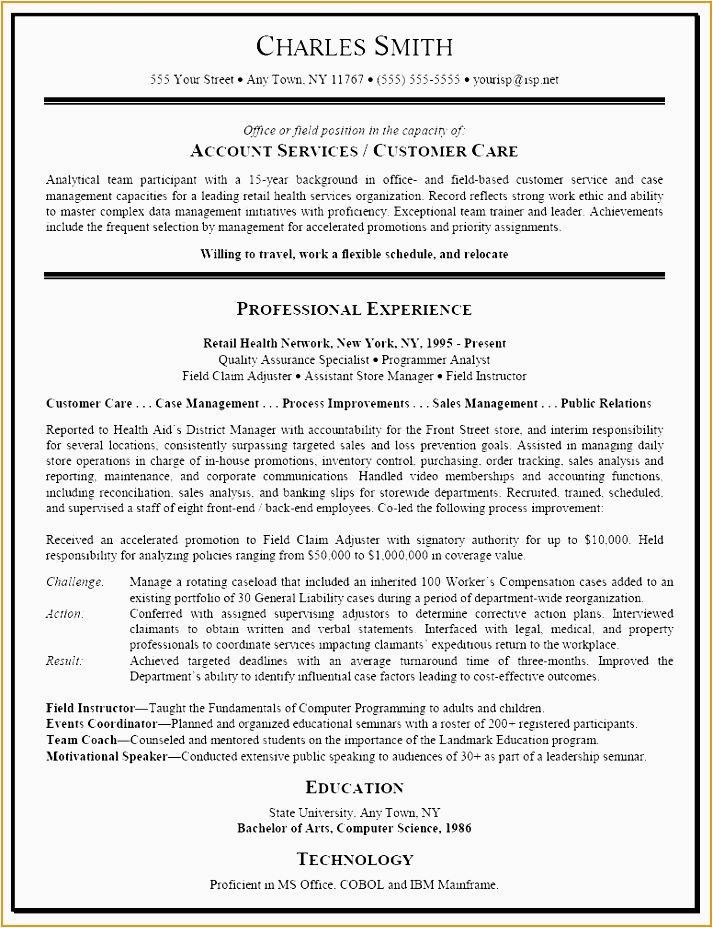 CHARLES SMITH

555 Your Street • Any Town, NY 11767 • (555) 555-5555 • yourisp@isp.net

Office or field position in the capacity of:

ACCOUNT SERVICES / CUSTOMER CARE

Analytical team participant with a 15-year background in office- and field-based customer service and case management capacities for a leading retail health services organization. Record reflects strong work ethic and ability to master complex data management initiatives with proficiency. Exceptional team trainer and leader. Achievements include the frequent selection by management for accelerated promotions and priority assignments.

Willing to travel, work a flexible schedule, and relocate

PROFESSIONAL EXPERIENCE

Retail Health Network, New York, NY, 1995 - Present
Quality Assurance Specialist • Programmer Analyst
Field Claim Adjuster • Assistant Store Manager • Field Instructor

Customer Care . . . Case Management . . . Process Improvements . . . Sales Management . . . Public Relations

Reported to Health Aid's District Manager with accountability for the Front Street store, and interim responsibility for several locations, consistently surpassing targeted sales and loss prevention goals. Assisted in managing daily store operations in charge of in-house promotions, inventory control, purchasing, order tracking, sales analysis and reporting, maintenance, and corporate communications. Handled video memberships and accounting functions, including reconciliation, sales analysis, and banking slips for storewide departments. Recruited, trained, scheduled, and supervised a staff of eight front-end / back-end employees. Co-led the following process improvement:

Received an accelerated promotion to Field Claim Adjuster with signatory authority for up to $10,000. Held responsibility for analyzing policies ranging from $50,000 to $1,000,000 in coverage value.

Challenge: Manage a rotating caseload that included an inherited 100 Worker's Compensation cases added to an existing portfolio of 30 General Liability cases during a period of department-wide reorganization.

Action: Conferred with assigned supervising adjustors to determine corrective action plans. Interviewed claimants to obtain written and verbal statements. Interfaced with legal, medical, and property professionals to coordinate services impacting claimants' expeditious return to the workplace.

Result: Achieved targeted deadlines with an average turnaround time of three-months. Improved the Department's ability to identify influential case factors leading to cost-effective outcomes.

Field Instructor—Taught the Fundamentals of Computer Programming to adults and children.
Events Coordinator—Planned and organized educational seminars with a roster of 200+ registered participants.
Team Coach—Counseled and mentored students on the importance of the Landmark Education program.
Motivational Speaker—Conducted extensive public speaking to audiences of 30+ as part of a leadership seminar.

EDUCATION

State University, Any Town, NY
Bachelor of Arts, Computer Science, 1986

TECHNOLOGY

Proficient in MS Office, COBOL and IBM Mainframe.